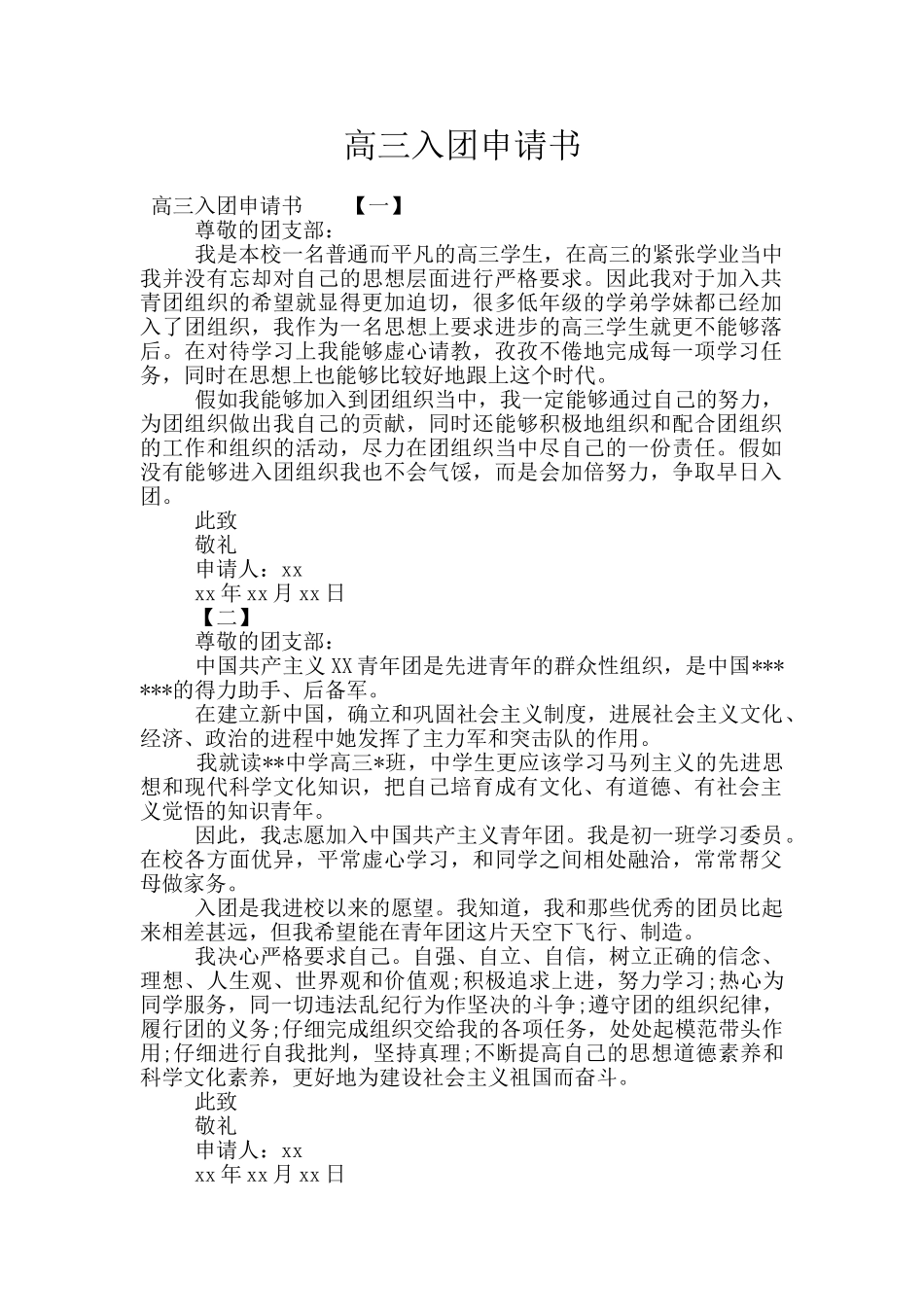 高三入团申请书

高三入团申请书 【一】

尊敬的团支部：

我是本校一名普通而平凡的高三学生，在高三的紧张学业当中我并没有忘却对自己的思想层面进行严格要求。因此我对于加入共青团组织的希望就显得更加迫切，很多低年级的学弟学妹都已经加入了团组织，我作为一名思想上要求进步的高三学生就更不能够落后。在对待学习上我能够虚心请教，孜孜不倦地完成每一项学习任务，同时在思想上也能够比较好地跟上这个时代。

假如我能够加入到团组织当中，我一定能够通过自己的努力，为团组织做出我自己的贡献，同时还能够积极地组织和配合团组织的工作和组织的活动，尽力在团组织当中尽自己的一份责任。假如没有能够进入团组织我也不会气馁，而是会加倍努力，争取早日入团。

此致

敬礼

申请人：xx

xx 年 xx 月 xx 日

【二】

尊敬的团支部：

中国共产主义 XX 青年团是先进青年的群众性组织，是中国******的得力助手、后备军。

在建立新中国，确立和巩固社会主义制度，进展社会主义文化、经济、政治的进程中她发挥了主力军和突击队的作用。

我就读**中学高三*班，中学生更应该学习马列主义的先进思想和现代科学文化知识，把自己培育成有文化、有道德、有社会主义觉悟的知识青年。

因此，我志愿加入中国共产主义青年团。我是初一班学习委员。在校各方面优异，平常虚心学习，和同学之间相处融洽，常常帮父母做家务。

入团是我进校以来的愿望。我知道，我和那些优秀的团员比起来相差甚远，但我希望能在青年团这片天空下飞行、制造。

我决心严格要求自己。自强、自立、自信，树立正确的信念、理想、人生观、世界观和价值观;积极追求上进，努力学习;热心为同学服务，同一切违法乱纪行为作坚决的斗争;遵守团的组织纪律，履行团的义务;仔细完成组织交给我的各项任务，处处起模范带头作用;仔细进行自我批判，坚持真理;不断提高自己的思想道德素养和科学文化素养，更好地为建设社会主义祖国而奋斗。

此致

敬礼

申请人：xx

xx 年 xx 月 xx 日